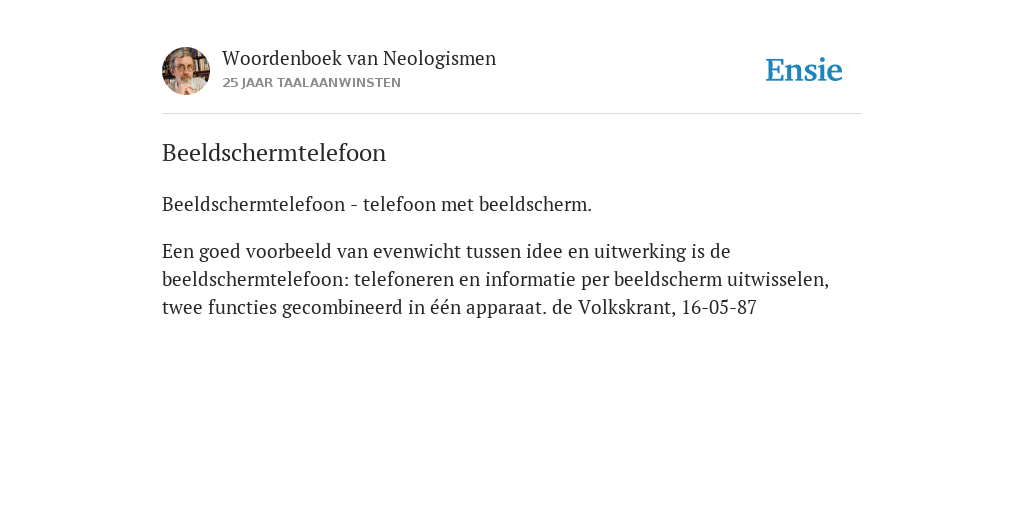 Woordenboek van Neologismen
25 JAAR TAALAANWINSTEN

Ensie

Beeldschermtelefoon

Beeldschermtelefoon - telefoon met beeldscherm.

Een goed voorbeeld van evenwicht tussen idee en uitwerking is de beeldschermtelefoon: telefoneren en informatie per beeldscherm uitwisselen, twee functies gecombineerd in één apparaat. de Volkskrant, 16-05-87